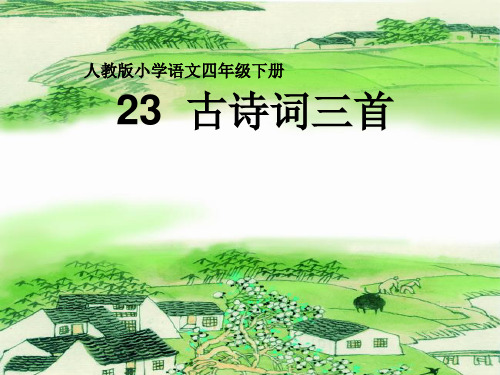 人教版小学语文四年级下册

23 古诗词三首